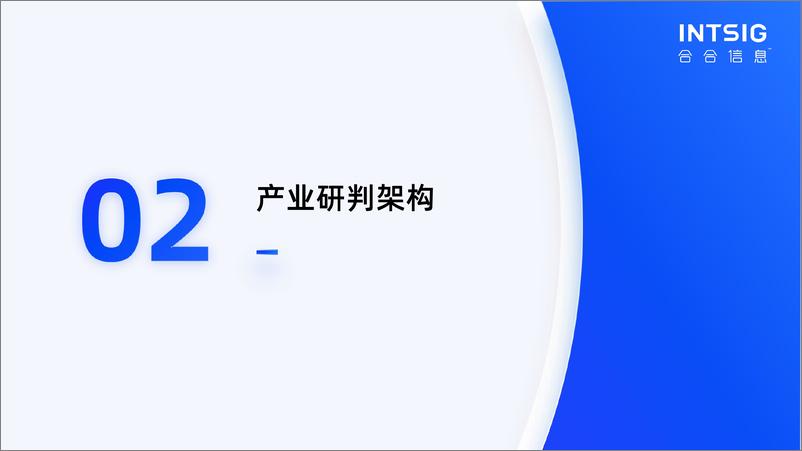 INTSIG
合合信息

02

产业研判架构